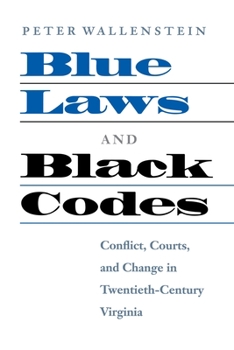 PETER WALLENSTEIN

Blue
Laws

AND

Black
Codes

Conflict, Courts, and Change in Twentieth-Century Virginia